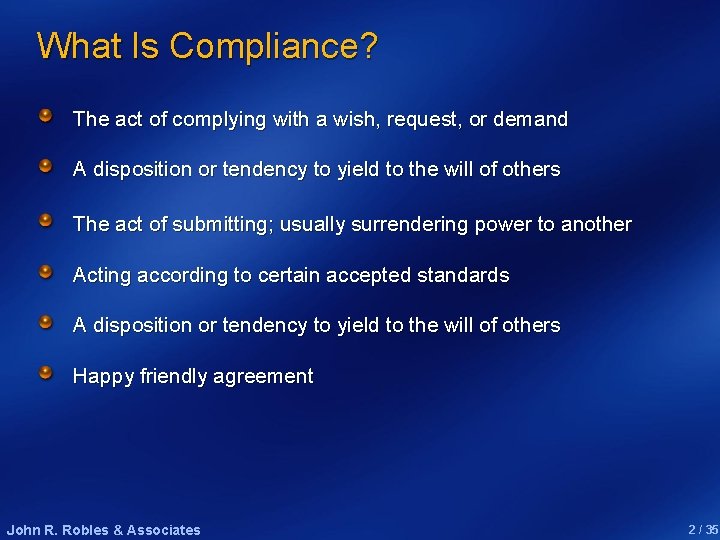 What Is Compliance?

• The act of complying with a wish, request, or demand
• A disposition or tendency to yield to the will of others
• The act of submitting; usually surrendering power to another
• Acting according to certain accepted standards
• A disposition or tendency to yield to the will of others
• Happy friendly agreement

John R. Robles & Associates

2 / 35